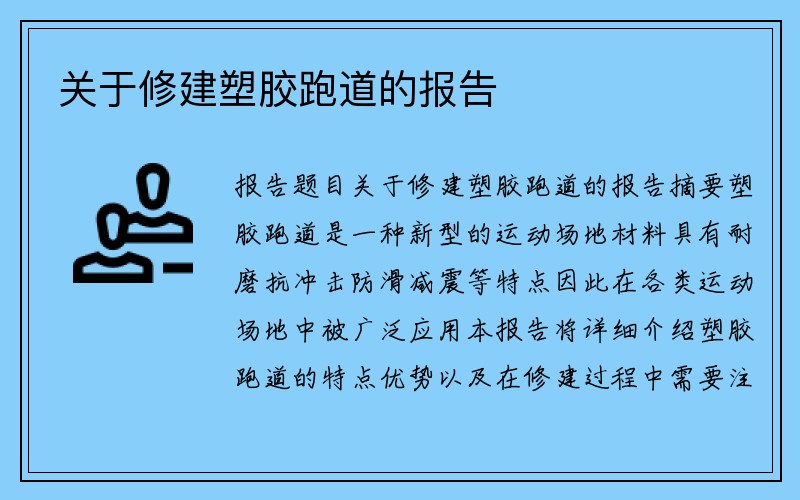 关于修建塑胶跑道的报告

报告题目关于修建塑胶跑道的报告摘要塑胶跑道是一种新型的运动场地材料具有耐磨抗冲击防滑减震等特点因此在各类运动场地中被广泛应用本报告将详细介绍塑胶跑道的特点优势以及在修建过程中需要注